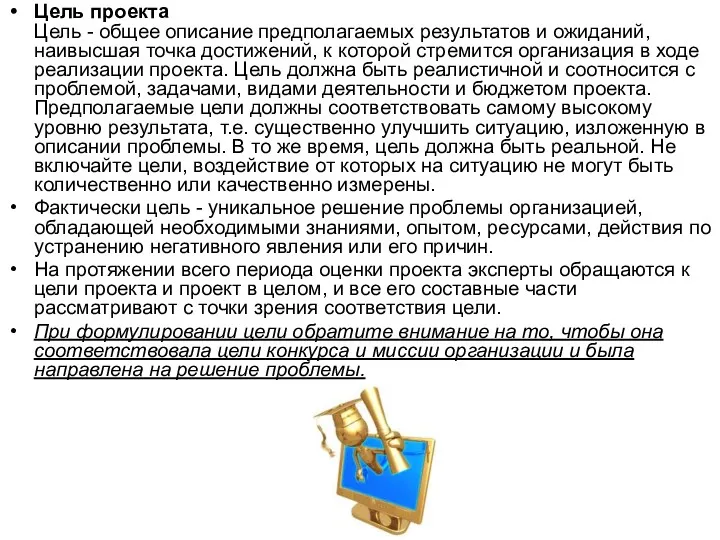 • Цель проекта
Цель - общее описание предполагаемых результатов и ожиданий, наивысшая точка достижений, к которой стремится организация в ходе реализации проекта. Цель должна быть реалистичной и соотносится с проблемой, задачами, видами деятельности и бюджетом проекта. Предполагаемые цели должны соответствовать самому высокому уровню результата, т.е. существенно улучшить ситуацию, изложенную в описании проблемы. В то же время, цель должна быть реальной. Не включайте цели, воздействие от которых на ситуацию не могут быть количественно или качественно измерены.
• Фактически цель - уникальное решение проблемы организацией, обладающей необходимыми знаниями, опытом, ресурсами, действия по устранению негативного явления или его причин.
• На протяжении всего периода оценки проекта эксперты обращаются к цели проекта и проект в целом, и все его составные части рассматривают с точки зрения соответствия цели.
• При формулировании цели обратите внимание на то, чтобы она соответствовала цели конкурса и миссии организации и была направлена на решение проблемы.